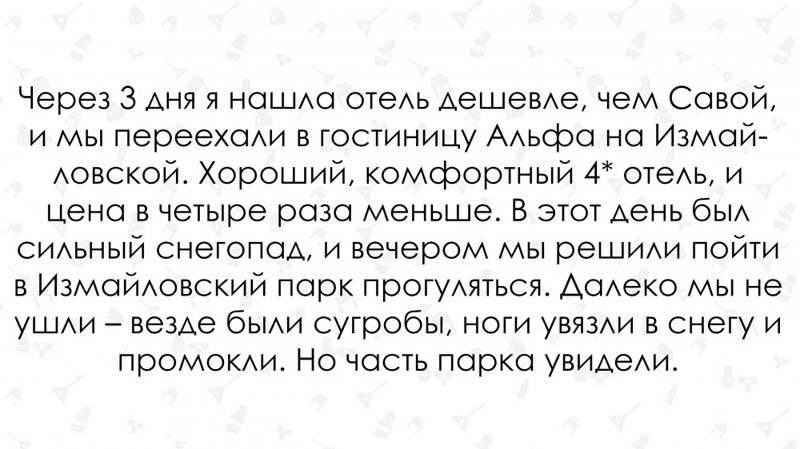 Через 3 дня я нашла отель дешевле, чем Савой, и мы переехали в гостиницу Альфа на Измайловской. Хороший, комфортный 4* отель, и цена в четыре раза меньше. В этот день был сильный снегопад, и вечером мы решили пойти в Измайловский парк прогуляться. Далеко мы не ушли – везде были сугробы, ноги увязли в снегу и промокли. Но часть парка увидели.